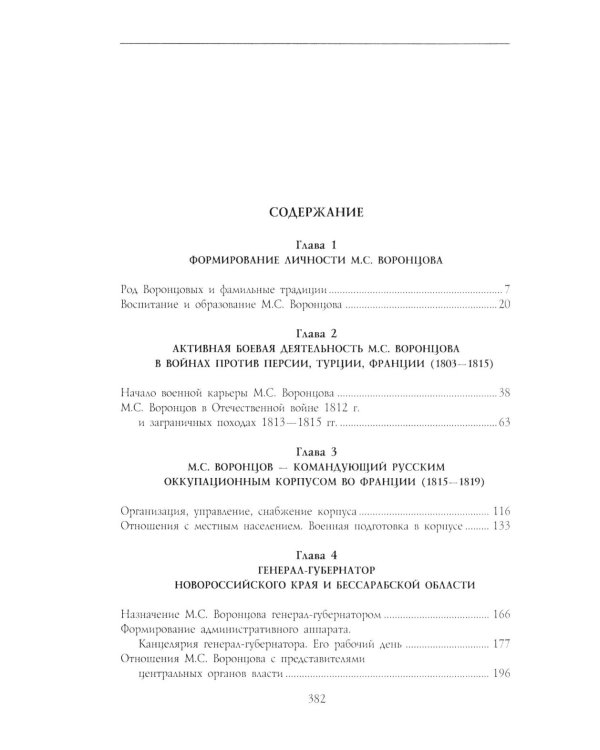 СОДЕРЖАНИЕ

Глава 1
ФОРМИРОВАНИЕ ЛИЧНОСТИ М.С. ВОРОНЦОВА

Род Воронцовых и фамильные традиции 7
Воспитание и образование М.С. Воронцова 20

Глава 2
АКТИВНАЯ БОЕВАЯ ДЕЯТЕЛЬНОСТЬ М.С. ВОРОНЦОВА
В ВОЙНАХ ПРОТИВ ПЕРСИИ, ТУРЦИИ, ФРАНЦИИ (1803—1815)

Начало военной карьеры М.С. Воронцова 38
М.С. Воронцов в Отечественной войне 1812 г.
и заграничных походах 1813—1815 гг. 63

Глава 3
М.С. ВОРОНЦОВ — КОМАНДУЮЩИЙ РУССКИМ
ОККУПАЦИОННЫМ КОРПУСОМ ВО ФРАНЦИИ (1815—1819)

Организация, управление, снабжение корпуса 116
Отношения с местным населением. Военная подготовка в корпусе 133

Глава 4
ГЕНЕРАЛ-ГУБЕРНАТОР
НОВОРОССИЙСКОГО КРАЯ И БЕССАРАБСКОЙ ОБЛАСТИ

Назначение М.С. Воронцова генерал-губернатором 166
Формирование административного аппарата.
Канцелярия генерал-губернатора. Его рабочий день 177
Отношения М.С. Воронцова с представителями
центральных органов власти 196

382